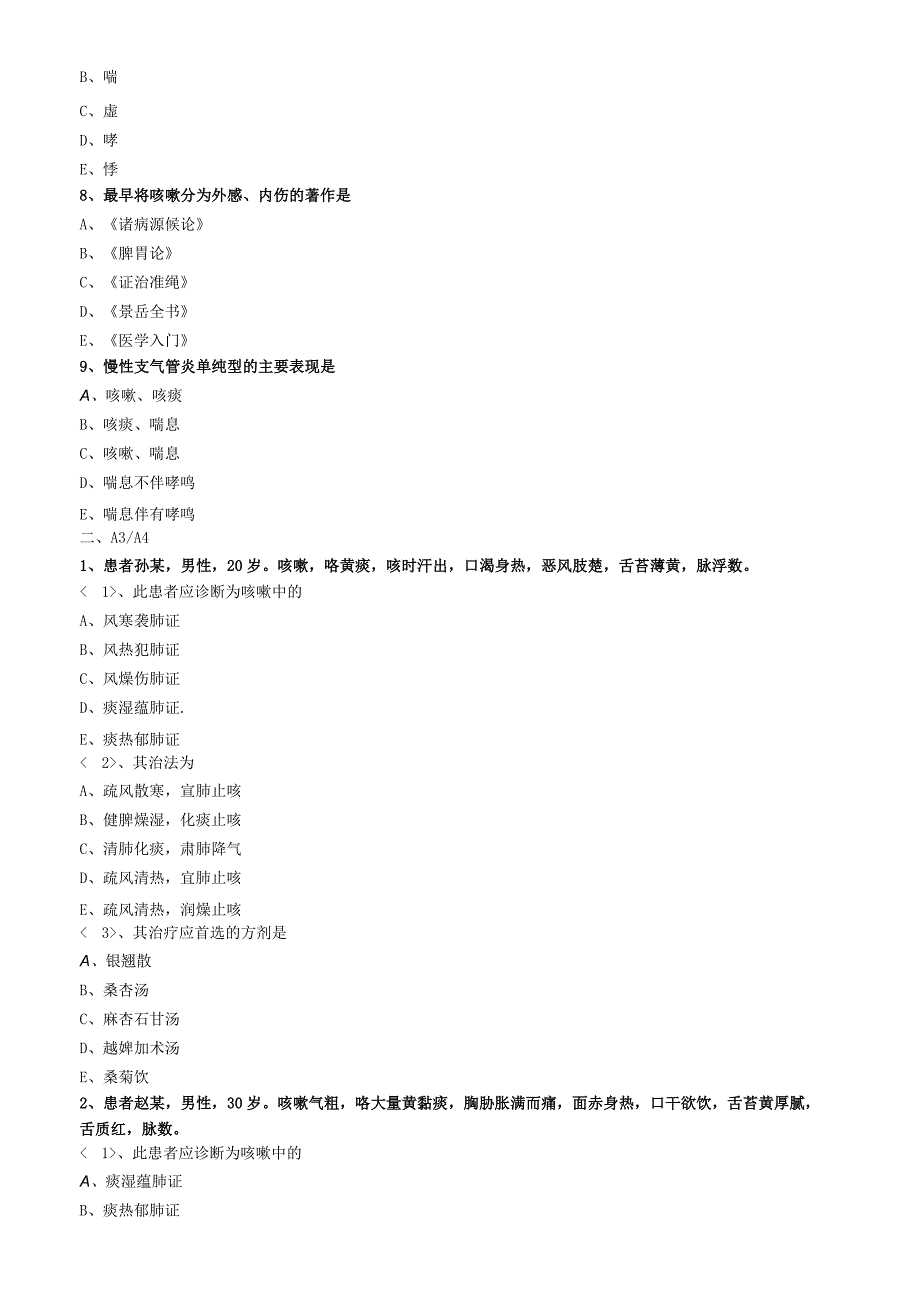 B、喘

C、虚

D、哮

E、悸

8、最早将咳嗽分为外感、内伤的著作是

A、《诸病源候论》

B、《脾胃论》

C、《证治准绳》

D、《景岳全书》

E、《医学入门》

9、慢性支气管炎单纯型的主要表现是

A、咳嗽、咳痰

B、咳痰、喘息

C、咳嗽、喘息

D、喘息不伴哮鸣

E、喘息伴有哮鸣

二、A3/A4

1、患者孙某，男性，20岁。咳嗽，咯黄痰，咳时汗出，口渴身热，恶风肢楚，舌苔薄黄，脉浮数。

＜ 1>、此患者应诊断为咳嗽中的

A、风寒袭肺证

B、风热犯肺证

C、风燥伤肺证

D、痰湿蕴肺证.

E、痰热郁肺证

＜ 2>、其治法为

A、疏风散寒，宣肺止咳

B、健脾燥湿，化痰止咳

C、清肺化痰，肃肺降气

D、疏风清热，宣肺止咳

E、疏风清热，润燥止咳

＜ 3>、其治疗应首选的方剂是

A、银翘散

B、桑杏汤

C、麻杏石甘汤

D、越婢加术汤

E、桑菊饮

2、患者赵某，男性，30岁。咳嗽气粗，咯大量黄黏痰，胸胁胀满而痛，面赤身热，口干欲饮，舌苔黄厚腻，舌质红，脉数。

＜ 1>、此患者应诊断为咳嗽中的

A、痰湿蕴肺证

B、痰热郁肺证